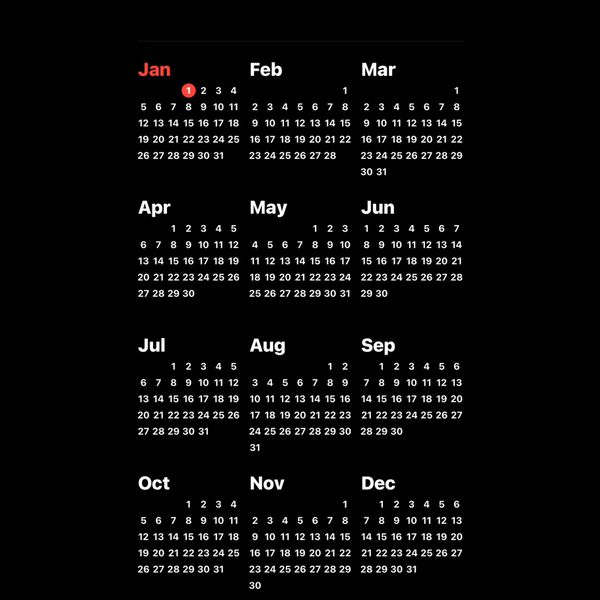 Jan
1 2 3 4
5 6 7 8 9 10 11
12 13 14 15 16 17 18
19 20 21 22 23 24 25
26 27 28 29 30 31

Feb
1
2 3 4 5 6 7 8
9 10 11 12 13 14 15
16 17 18 19 20 21 22
23 24 25 26 27 28

Mar
1
2 3 4 5 6 7 8
9 10 11 12 13 14 15
16 17 18 19 20 21 22
23 24 25 26 27 28 29
30 31

Apr
1 2 3 4 5
6 7 8 9 10 11 12
13 14 15 16 17 18 19
20 21 22 23 24 25 26
27 28 29 30

May
1 2 3
4 5 6 7 8 9 10
11 12 13 14 15 16 17
18 19 20 21 22 23 24
25 26 27 28 29 30 31

Jun
1 2 3 4 5 6 7
8 9 10 11 12 13 14
15 16 17 18 19 20 21
22 23 24 25 26 27 28
29 30

Jul
1 2 3 4 5
6 7 8 9 10 11 12
13 14 15 16 17 18 19
20 21 22 23 24 25 26
27 28 29 30 31

Aug
1 2
3 4 5 6 7 8 9
10 11 12 13 14 15 16
17 18 19 20 21 22 23
24 25 26 27 28 29 30
31

Sep
1 2 3 4 5 6
7 8 9 10 11 12 13
14 15 16 17 18 19 20
21 22 23 24 25 26 27
28 29 30

Oct
1 2 3 4
5 6 7 8 9 10 11
12 13 14 15 16 17 18
19 20 21 22 23 24 25
26 27 28 29 30 31

Nov
1
2 3 4 5 6 7 8
9 10 11 12 13 14 15
16 17 18 19 20 21 22
23 24 25 26 27 28 29
30

Dec
1 2 3 4 5 6
7 8 9 10 11 12 13
14 15 16 17 18 19 20
21 22 23 24 25 26 27
28 29 30 31